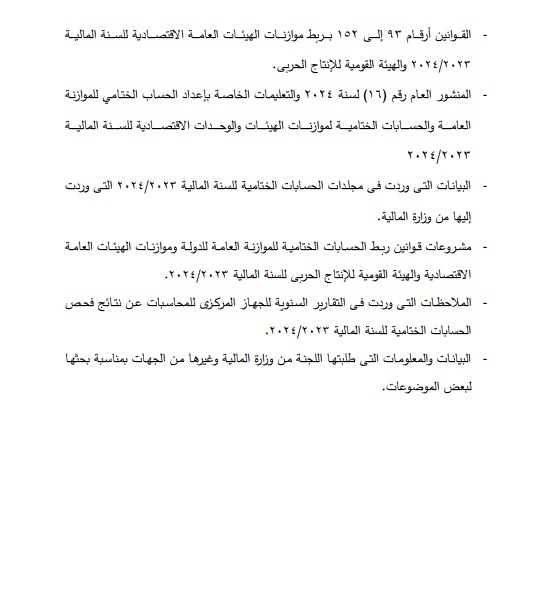 - القوانين أرقام ٩٣ إلى ١٥٢ بربط موازنات الهيئات العامة الاقتصادية للسنة المالية ٢٠٢٤/٢٠٢٣ والهيئة القومية للإنتاج الحربى.

- المنشور العام رقم (١٦) لسنة ٢٠٢٤ والتعليمات الخاصة بإعداد الحساب الختامي للموازنة العامة والحسابات الختامية لموازنات الهيئات والوحدات الاقتصادية للسنة المالية ٢٠٢٤/٢٠٢٣

- البيانات التى وردت فى مجلدات الحسابات الختامية للسنة المالية ٢٠٢٤/٢٠٢٣ التى وردت إليها من وزارة المالية.

- مشروعات قوانين ربط الحسابات الختامية للموازنة العامة للدولة وموازنات الهيئات العامة الاقتصادية والهيئة القومية للإنتاج الحربى للسنة المالية ٢٠٢٤/٢٠٢٣.

- الملاحظات التى وردت فى التقارير السنوية للجهاز المركزى للمحاسبات عن نتائج فحص الحسابات الختامية للسنة المالية ٢٠٢٤/٢٠٢٣.

- البيانات والمعلومات التى طلبتها اللجنة من وزارة المالية وغيرها من الجهات بمناسبة بحثها لبعض الموضوعات.